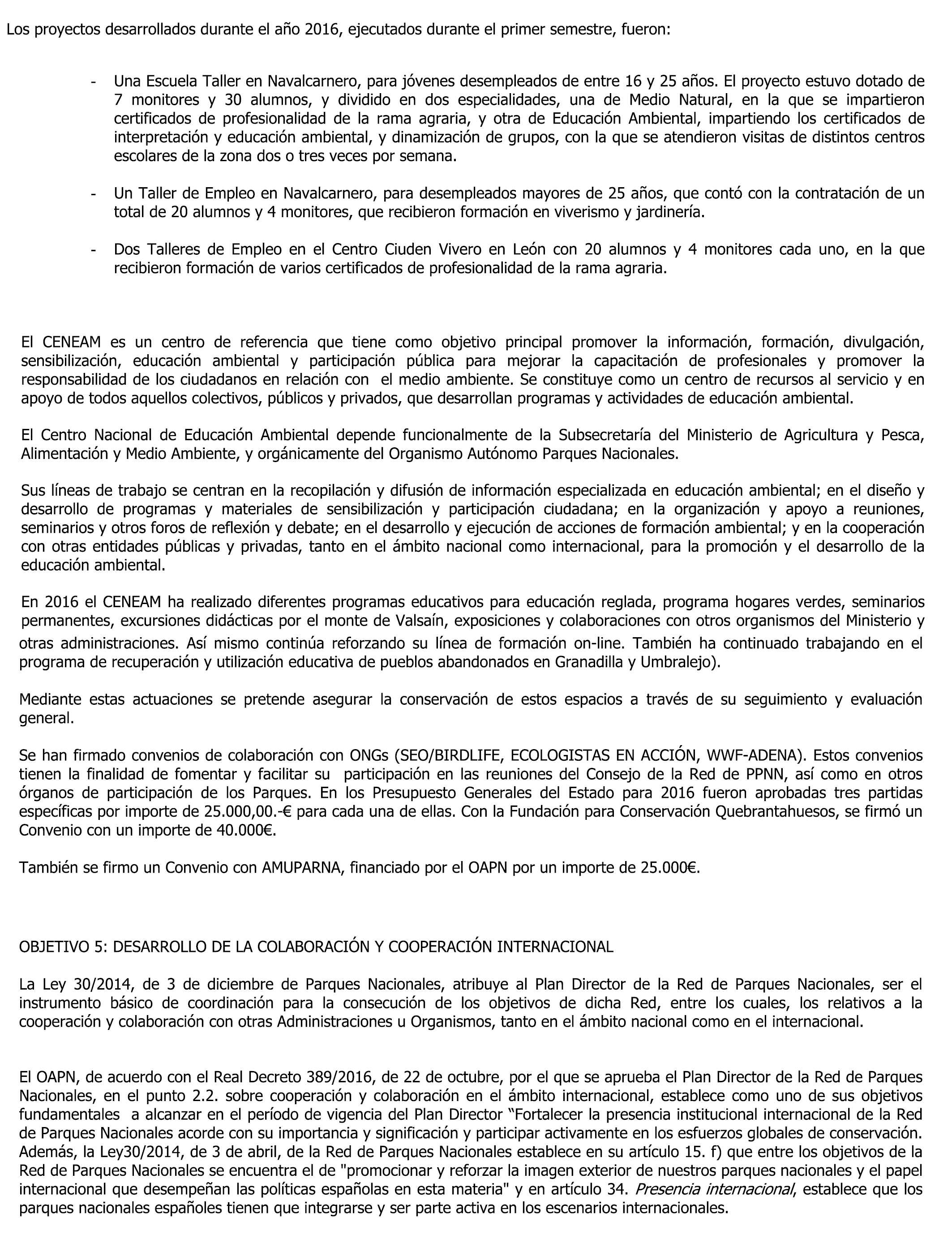 Los proyectos desarrollados durante el año 2016, ejecutados durante el primer semestre, fueron:

- Una Escuela Taller en Navalcarnero, para jóvenes desempleados de entre 16 y 25 años. El proyecto estuvo dotado de 7 monitores y 30 alumnos, y dividido en dos especialidades, una de Medio Natural, en la que se impartieron certificados de profesionalidad de la rama agraria, y otra de Educación Ambiental, impartiendo los certificados de interpretación y educación ambiental, y dinamización de grupos, con la que se atendieron visitas de distintos centros escolares de la zona dos o tres veces por semana.

- Un Taller de Empleo en Navalcarnero, para desempleados mayores de 25 años, que contó con la contratación de un total de 20 alumnos y 4 monitores, que recibieron formación en viverismo y jardinería.

- Dos Talleres de Empleo en el Centro Ciuden Vivero en León con 20 alumnos y 4 monitores cada uno, en la que recibieron formación de varios certificados de profesionalidad de la rama agraria.

El CENEAM es un centro de referencia que tiene como objetivo principal promover la información, formación, divulgación, sensibilización, educación ambiental y participación pública para mejorar la capacitación de profesionales y promover la responsabilidad de los ciudadanos en relación con el medio ambiente. Se constituye como un centro de recursos al servicio y en apoyo de todos aquellos colectivos, públicos y privados, que desarrollan programas y actividades de educación ambiental.

El Centro Nacional de Educación Ambiental depende funcionalmente de la Subsecretaría del Ministerio de Agricultura y Pesca, Alimentación y Medio Ambiente, y orgánicamente del Organismo Autónomo Parques Nacionales.

Sus líneas de trabajo se centran en la recopilación y difusión de información especializada en educación ambiental; en el diseño y desarrollo de programas y materiales de sensibilización y participación ciudadana; en la organización y apoyo a reuniones, seminarios y otros foros de reflexión y debate; en el desarrollo y ejecución de acciones de formación ambiental; y en la cooperación con otras entidades públicas y privadas, tanto en el ámbito nacional como internacional, para la promoción y el desarrollo de la educación ambiental.

En 2016 el CENEAM ha realizado diferentes programas educativos para educación reglada, programa hogares verdes, seminarios permanentes, excursiones didácticas por el monte de Valsaín, exposiciones y colaboraciones con otros organismos del Ministerio y otras administraciones. Así mismo continúa reforzando su línea de formación on-line. También ha continuado trabajando en el programa de recuperación y utilización educativa de pueblos abandonados en Granadilla y Umbralejo).

Mediante estas actuaciones se pretende asegurar la conservación de estos espacios a través de su seguimiento y evaluación general.

Se han firmado convenios de colaboración con ONGs (SEO/BIRDLIFE, ECOLOGISTAS EN ACCIÓN, WWF-ADENA). Estos convenios tienen la finalidad de fomentar y facilitar su participación en las reuniones del Consejo de la Red de PPNN, así como en otros órganos de participación de los Parques. En los Presupuesto Generales del Estado para 2016 fueron aprobadas tres partidas específicas por importe de 25.000,00.-€ para cada una de ellas. Con la Fundación para Conservación Quebrantahuesos, se firmó un Convenio con un importe de 40.000€.

También se firmo un Convenio con AMUPARNA, financiado por el OAPN por un importe de 25.000€.

OBJETIVO 5: DESARROLLO DE LA COLABORACIÓN Y COOPERACIÓN INTERNACIONAL

La Ley 30/2014, de 3 de diciembre de Parques Nacionales, atribuye al Plan Director de la Red de Parques Nacionales, ser el instrumento básico de coordinación para la consecución de los objetivos de dicha Red, entre los cuales, los relativos a la cooperación y colaboración con otras Administraciones u Organismos, tanto en el ámbito nacional como en el internacional.

El OAPN, de acuerdo con el Real Decreto 389/2016, de 22 de octubre, por el que se aprueba el Plan Director de la Red de Parques Nacionales, en el punto 2.2. sobre cooperación y colaboración en el ámbito internacional, establece como uno de sus objetivos fundamentales a alcanzar en el período de vigencia del Plan Director “Fortalecer la presencia institucional internacional de la Red de Parques Nacionales acorde con su importancia y significación y participar activamente en los esfuerzos globales de conservación. Además, la Ley30/2014, de 3 de abril, de la Red de Parques Nacionales establece en su artículo 15. f) que entre los objetivos de la Red de Parques Nacionales se encuentra el de "promocionar y reforzar la imagen exterior de nuestros parques nacionales y el papel internacional que desempeñan las políticas españolas en esta materia" y en artículo 34. Presencia internacional, establece que los parques nacionales españoles tienen que integrarse y ser parte activa en los escenarios internacionales.